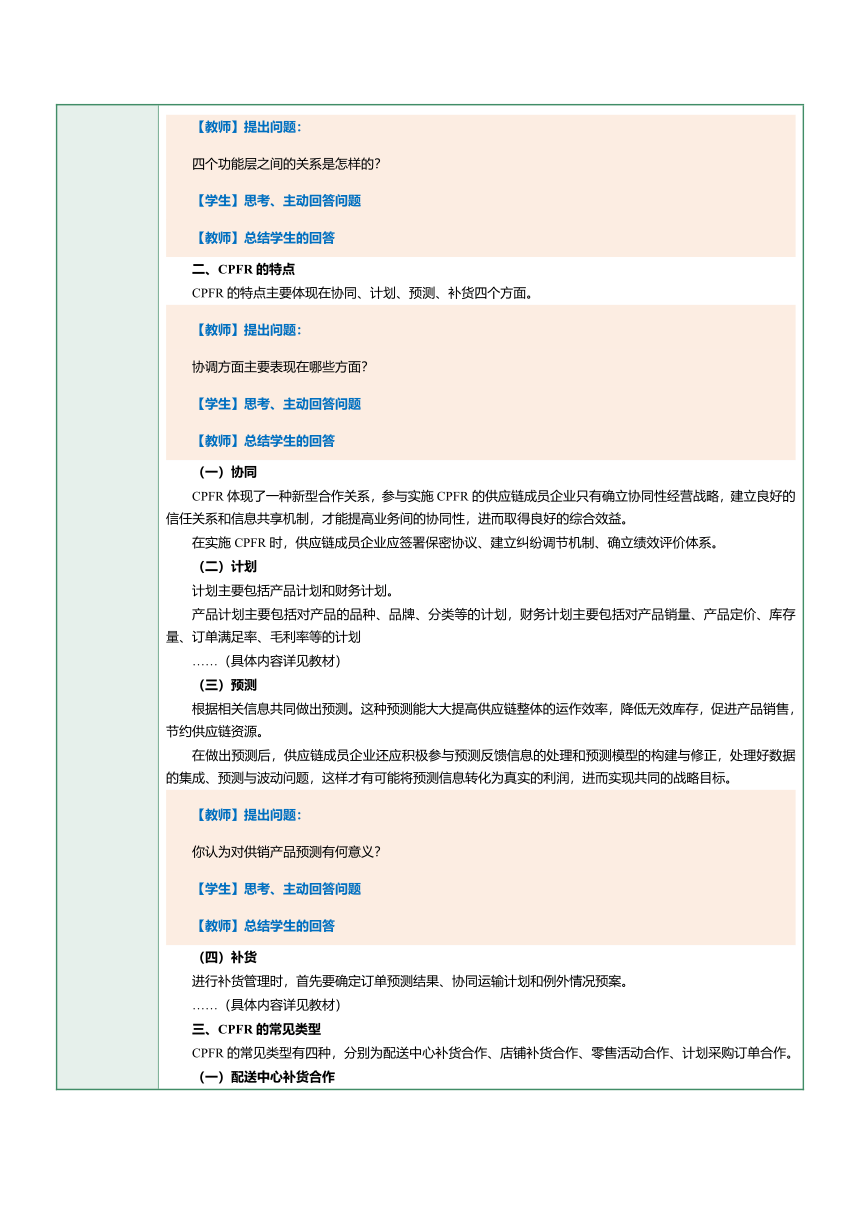 【教师】提出问题：

四个功能层之间的关系是怎样的？

【学生】思考、主动回答问题

【教师】总结学生的回答

二、CPFR 的特点

CPFR 的特点主要体现在协同、计划、预测、补货四个方面。

【教师】提出问题：

协调方面主要表现在哪些方面？

【学生】思考、主动回答问题

【教师】总结学生的回答

（一）协同

CPFR 体现了一种新型合作关系，参与实施 CPFR 的供应链成员企业只有确立协同性经营战略，建立良好的信任关系和信息共享机制，才能提高业务间的协同性，进而取得良好的综合效益。

在实施 CPFR 时，供应链成员企业应签署保密协议、建立纠纷调节机制、确立绩效评价体系。

（二）计划

计划主要包括产品计划和财务计划。

产品计划主要包括对产品的品种、品牌、分类等的计划，财务计划主要包括对产品销量、产品定价、库存量、订单满足率、毛利率等的计划

……（具体内容详见教材）

（三）预测

根据相关信息共同做出预测。这种预测能大大提高供应链整体的运作效率，降低无效库存，促进产品销售，节约供应链资源。

在做出预测后，供应链成员企业还应积极参与预测反馈信息的处理和预测模型的构建与修正，处理好数据的集成、预测与波动问题，这样才有可能将预测信息转化为真实的利润，进而实现共同的战略目标。

【教师】提出问题：

你认为对供销产品预测有何意义？

【学生】思考、主动回答问题

【教师】总结学生的回答

（四）补货

进行补货管理时，首先要确定订单预测结果、协同运输计划和例外情况预案。

……（具体内容详见教材）

三、CPFR 的常见类型

CPFR 的常见类型有四种，分别为配送中心补货合作、店铺补货合作、零售活动合作、计划采购订单合作。

（一）配送中心补货合作